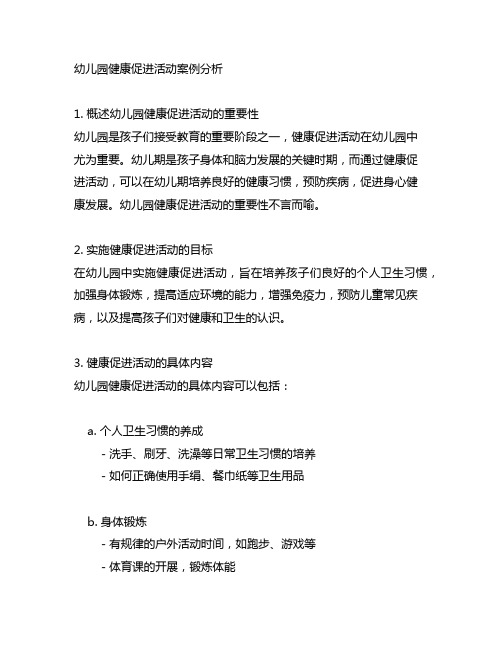 幼儿园健康促进活动案例分析

1. 概述幼儿园健康促进活动的重要性
幼儿园是孩子们接受教育的重要阶段之一，健康促进活动在幼儿园中尤为重要。幼儿期是孩子身体和脑力发展的关键时期，而通过健康促进活动，可以在幼儿期培养良好的健康习惯，预防疾病，促进身心健康发展。幼儿园健康促进活动的重要性不言而喻。

2. 实施健康促进活动的目标
在幼儿园中实施健康促进活动，旨在培养孩子们良好的个人卫生习惯，加强身体锻炼，提高适应环境的能力，增强免疫力，预防儿童常见疾病，以及提高孩子们对健康和卫生的认识。

3. 健康促进活动的具体内容
幼儿园健康促进活动的具体内容可以包括：

a. 个人卫生习惯的养成
- 洗手、刷牙、洗澡等日常卫生习惯的培养
- 如何正确使用手绢、餐巾纸等卫生用品

b. 身体锻炼
- 有规律的户外活动时间，如跑步、游戏等
- 体育课的开展，锻炼体能